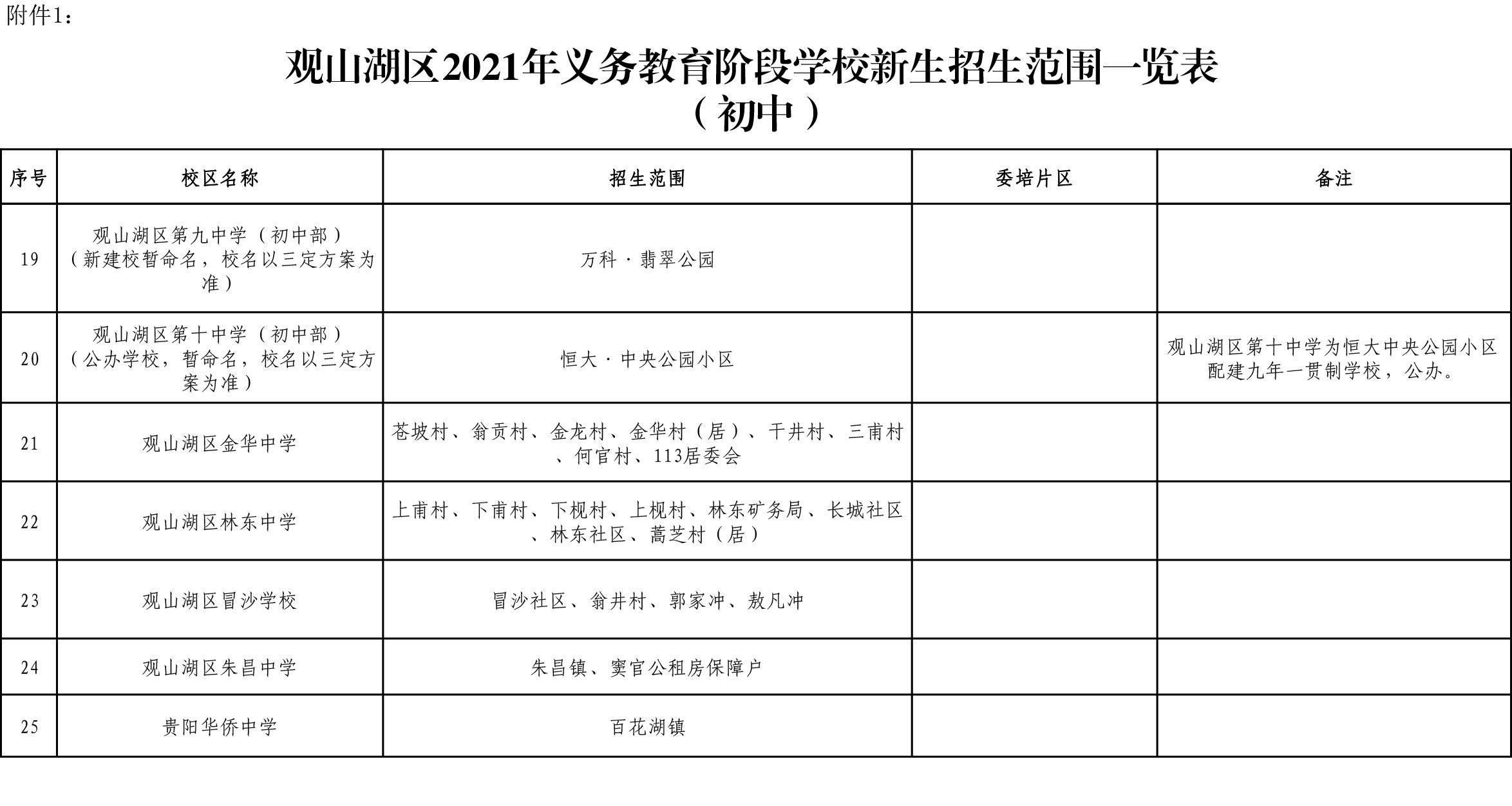 附件1：

观山湖区2021年义务教育阶段学校新生招生范围一览表
（初中）

| 序号 | 校区名称 | 招生范围 | 委培片区 | 备注 |
|---|---|---|---|---|
| 19 | 观山湖区第九中学（初中部）（新建校暂命名，校名以三定方案为准） | 万科·翡翠公园 | | |
| 20 | 观山湖区第十中学（初中部）（公办学校，暂命名，校名以三定方案为准） | 恒大·中央公园小区 | | 观山湖区第十中学为恒大中央公园小区配建九年一贯制学校，公办。 |
| 21 | 观山湖区金华中学 | 苍坡村、翁贡村、金龙村、金华村（居）、干井村、三甫村、何官村、113居委会 | | |
| 22 | 观山湖区林东中学 | 上甫村、下甫村、下枧村、上枧村、林东矿务局、长城社区、林东社区、蒿芝村（居） | | |
| 23 | 观山湖区冒沙学校 | 冒沙社区、翁井村、郭家冲、敖凡冲 | | |
| 24 | 观山湖区朱昌中学 | 朱昌镇、窦官公租房保障户 | | |
| 25 | 贵阳华侨中学 | 百花湖镇 | | |